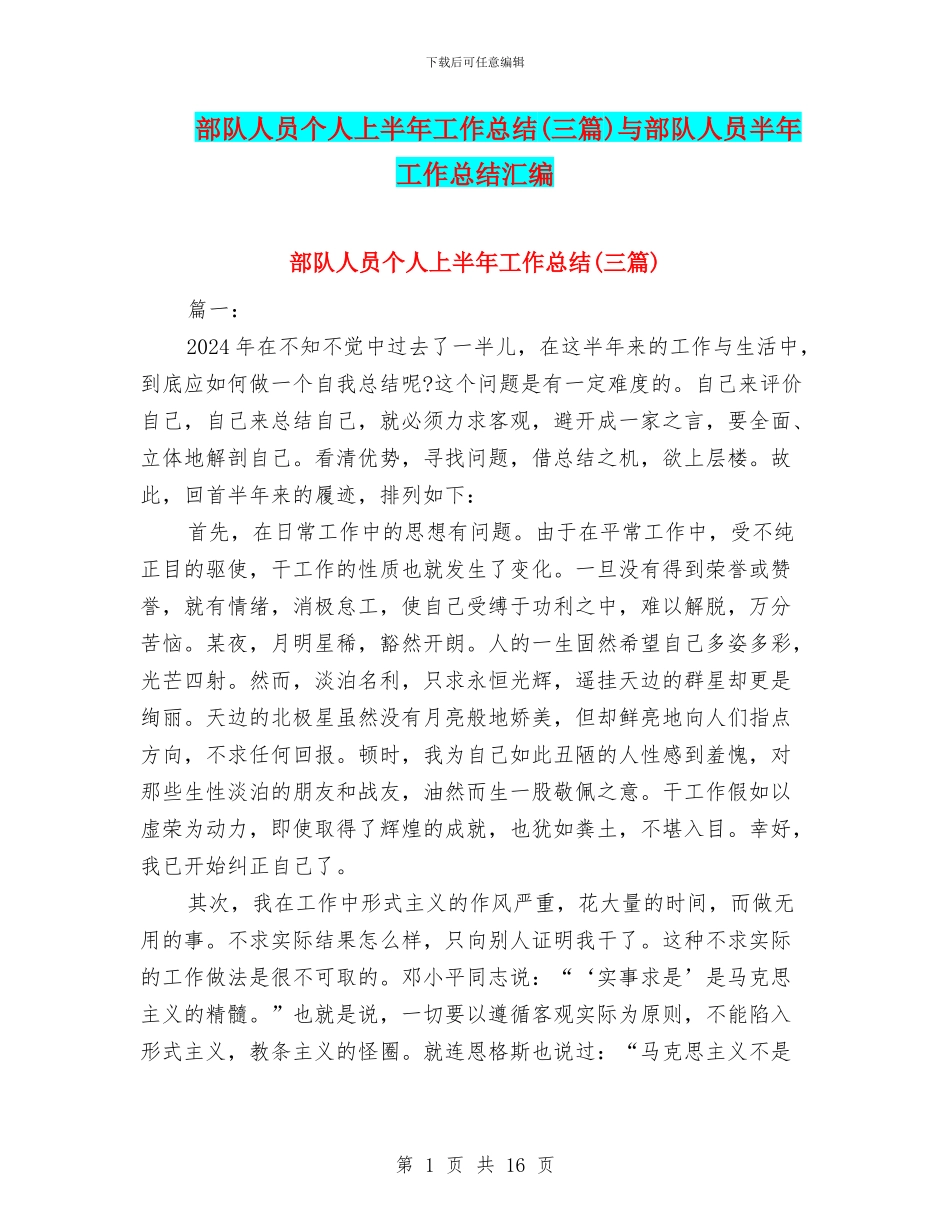 下载后可任意编辑

部队人员个人上半年工作总结(三篇)与部队人员半年工作总结汇编

部队人员个人上半年工作总结(三篇)

篇一：

2024年在不知不觉中过去了一半儿，在这半年来的工作与生活中，到底应如何做一个自我总结呢?这个问题是有一定难度的。自己来评价自己，自己来总结自己，就必须力求客观，避开成一家之言，要全面、立体地解剖自己。看清优势，寻找问题，借总结之机，欲上层楼。故此，回首半年来的履迹，排列如下：

首先，在日常工作中的思想有问题。由于在平常工作中，受不纯正目的驱使，干工作的性质也就发生了变化。一旦没有得到荣誉或赞誉，就有情绪，消极怠工，使自己受缚于功利之中，难以解脱，万分苦恼。某夜，月明星稀，豁然开朗。人的一生固然希望自己多姿多彩，光芒四射。然而，淡泊名利，只求永恒光辉，遥挂天边的群星却更是绚丽。天边的北极星虽然没有月亮般地娇美，但却鲜亮地向人们指点方向，不求任何回报。顿时，我为自己如此丑陋的人性感到羞愧，对那些生性淡泊的朋友和战友，油然而生一股敬佩之意。干工作假如以虚荣为动力，即使取得了辉煌的成就，也犹如粪土，不堪入目。幸好，我已开始纠正自己了。

其次，我在工作中形式主义的作风严重，花大量的时间，而做无用的事。不求实际结果怎么样，只向别人证明我干了。这种不求实际的工作做法是很不可取的。邓小平同志说：“‘实事求是’是马克思主义的精髓。”也就是说，一切要以遵循客观实际为原则，不能陷入形式主义，教条主义的怪圈。就连恩格斯也说过：“马克思主义不是

第 1 页 共 16 页